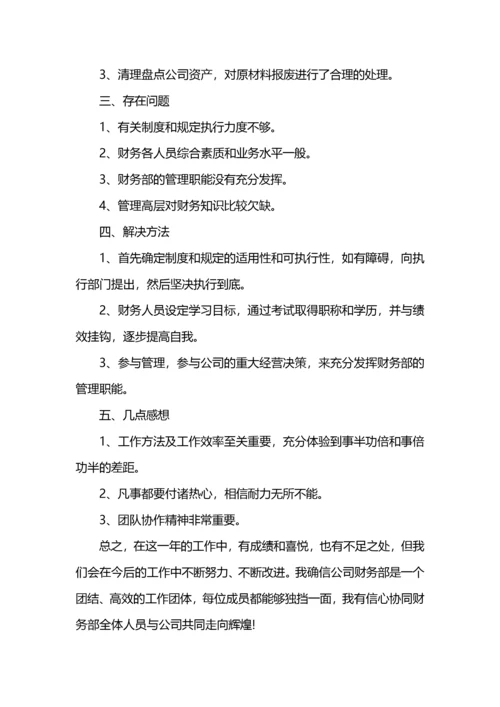 3、清理盘点公司资产，对原材料报废进行了合理的处理。

三、存在问题

1、有关制度和规定执行力度不够。

2、财务各人员综合素质和业务水平一般。

3、财务部的管理职能没有充分发挥。

4、管理高层对财务知识比较欠缺。

四、解决方法

1、首先确定制度和规定的适用性和可执行性，如有障碍，向执行部门提出，然后坚决执行到底。

2、财务人员设定学习目标，通过考试取得职称和学历，并与绩效挂钩，逐步提高自我。

3、参与管理，参与公司的重大经营决策，来充分发挥财务部的管理职能。

五、几点感想

1、工作方法及工作效率至关重要，充分体验到事半功倍和事倍功半的差距。

2、凡事都要付诸热心，相信耐力无所不能。

3、团队协作精神非常重要。

总之，在这一年的工作中，有成绩和喜悦，也有不足之处，但我们会在今后的工作中不断努力、不断改进。我确信公司财务部是一个团结、高效的工作团体，每位成员都能够独挡一面，我有信心协同财务部全体人员与公司共同走向辉煌!